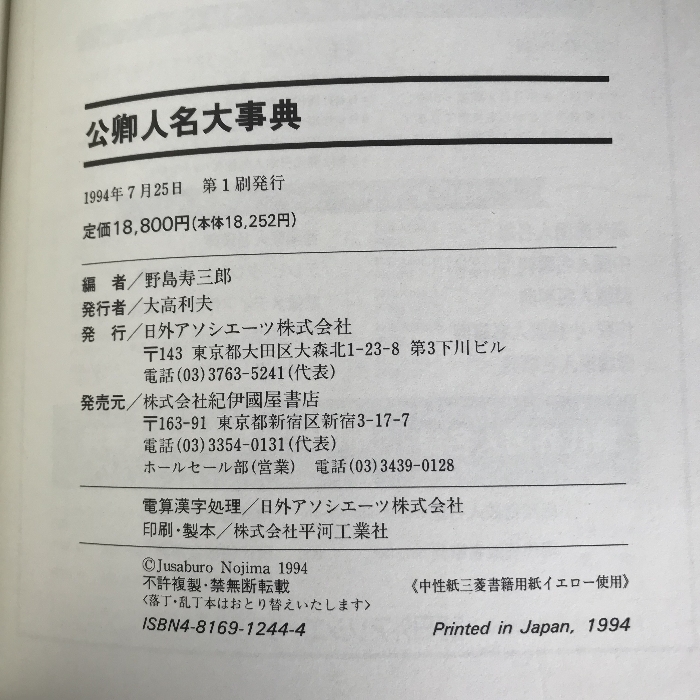 公卿人名大事典

1994年7月25日　第1刷発行

定価18,800円(本体18,252円)

編　者／野島寿三郎
発行者／大高利夫
発　行／日外アソシエーツ株式会社
〒143 東京都大田区大森北1-23-8 第3下川ビル
電話(03)3763-5241(代表)
発売元／株式会社紀伊國屋書店
〒163-91 東京都新宿区新宿3-17-7
電話(03)3354-0131(代表)
ホールセール部(営業)　電話(03)3439-0128

電算漢字処理／日外アソシエーツ株式会社
印刷・製本／株式会社平河工業社

©Jusaburo Nojima 1994
不許複製・禁無断転載
〈落丁・乱丁本はおとり替えいたします〉
《中性紙三菱書籍用紙イエロー使用》
ISBN4-8169-1244-4　Printed in Japan, 1994